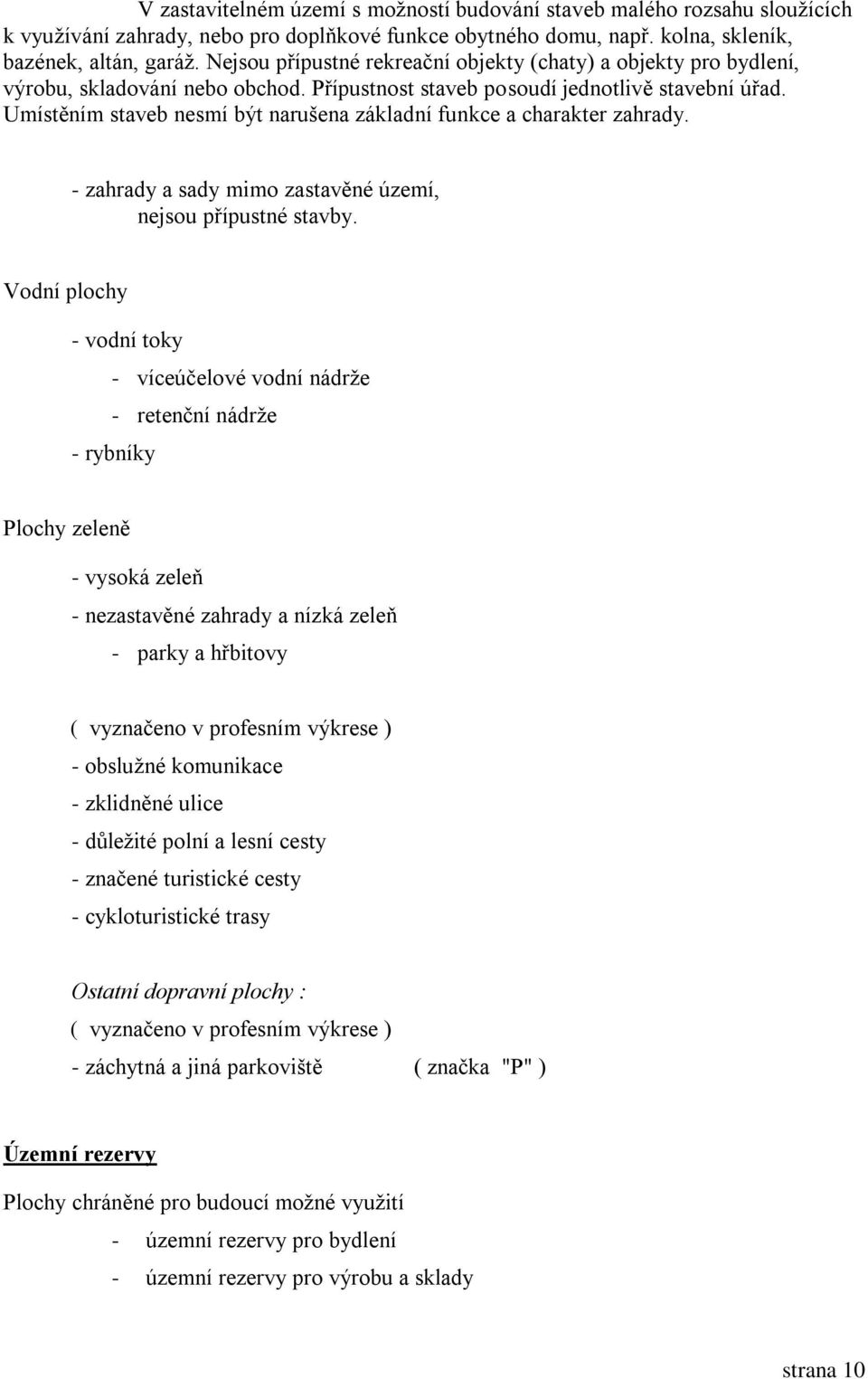 V zastavitelném území s možností budování staveb malého rozsahu sloužících k využívání zahrady, nebo pro doplňkové funkce obytného domu, např. kolna, skleník, bazének, altán, garáž. Nejsou přípustné rekreační objekty (chaty) a objekty pro bydlení, výrobu, skladování nebo obchod. Přípustnost staveb posoudí jednotlivě stavební úřad. Umístěním staveb nesmí být narušena základní funkce a charakter zahrady.

- zahrady a sady mimo zastavěné území,
nejsou přípustné stavby.

Vodní plochy

- vodní toky
- víceúčelové vodní nádrže
- retenční nádrže
- rybníky

Plochy zeleně

- vysoká zeleň
- nezastavěné zahrady a nízká zeleň
- parky a hřbitovy

( vyznačeno v profesním výkrese )
- obslužné komunikace
- zklidněné ulice
- důležité polní a lesní cesty
- značené turistické cesty
- cykloturistické trasy

Ostatní dopravní plochy :
( vyznačeno v profesním výkrese )
- záchytná a jiná parkoviště ( značka "P" )

Územní rezervy

Plochy chráněné pro budoucí možné využití
- územní rezervy pro bydlení
- územní rezervy pro výrobu a sklady

strana 10